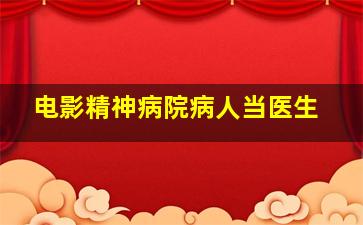 电影精神病院病人当医生